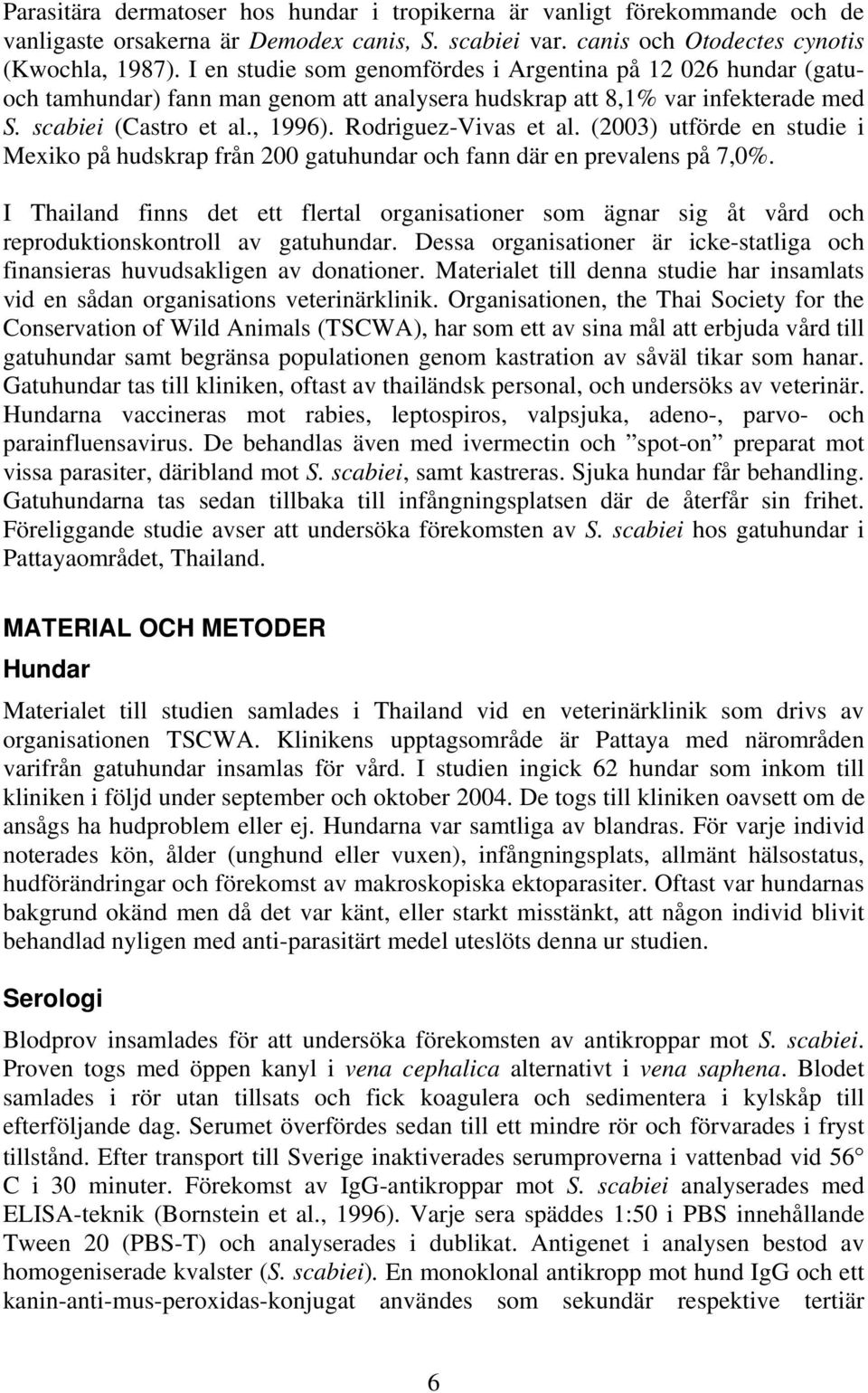 Parasitära dermatoser hos hundar i tropikerna är vanligt förekommande och de vanligaste orsakerna är Demodex canis, S. scabiei var. canis och Otodectes cynotis (Kwochla, 1987). I en studie som genomfördes i Argentina på 12 026 hundar (gatu- och tamhundar) fann man genom att analysera hudskrap att 8,1% var infekterade med S. scabiei (Castro et al., 1996). Rodriguez-Vivas et al. (2003) utförde en studie i Mexiko på hudskrap från 200 gatuhundar och fann där en prevalens på 7,0%.

I Thailand finns det ett flertal organisationer som ägnar sig åt vård och reproduktionskontroll av gatuhundar. Dessa organisationer är icke-statliga och finansieras huvudsakligen av donationer. Materialet till denna studie har insamlats vid en sådan organisations veterinärklinik. Organisationen, the Thai Society for the Conservation of Wild Animals (TSCWA), har som ett av sina mål att erbjuda vård till gatuhundar samt begränsa populationen genom kastration av såväl tikar som hanar. Gatuhundar tas till kliniken, oftast av thailändsk personal, och undersöks av veterinär. Hundarna vaccineras mot rabies, leptospiros, valpsjuka, adeno-, parvo- och parainfluensavirus. De behandlas även med ivermectin och ”spot-on” preparat mot vissa parasiter, däribland mot S. scabiei, samt kastreras. Sjuka hundar får behandling. Gatuhundarna tas sedan tillbaka till infångningsplatsen där de återfår sin frihet. Föreliggande studie avser att undersöka förekomsten av S. scabiei hos gatuhundar i Pattayaområdet, Thailand.

MATERIAL OCH METODER

Hundar

Materialet till studien samlades i Thailand vid en veterinärklinik som drivs av organisationen TSCWA. Klinikens upptagsområde är Pattaya med närområden varifrån gatuhundar insamlas för vård. I studien ingick 62 hundar som inkom till kliniken i följd under september och oktober 2004. De togs till kliniken oavsett om de ansågs ha hudproblem eller ej. Hundarna var samtliga av blandras. För varje individ noterades kön, ålder (unghund eller vuxen), infångningsplats, allmänt hälsostatus, hudförändringar och förekomst av makroskopiska ektoparasiter. Oftast var hundarnas bakgrund okänd men då det var känt, eller starkt misstänkt, att någon individ blivit behandlad nyligen med anti-parasitärt medel uteslöts denna ur studien.

Serologi

Blodprov insamlades för att undersöka förekomsten av antikroppar mot S. scabiei. Proven togs med öppen kanyl i vena cephalica alternativt i vena saphena. Blodet samlades i rör utan tillsats och fick koagulera och sedimentera i kylskåp till efterföljande dag. Serumet överfördes sedan till ett mindre rör och förvarades i fryst tillstånd. Efter transport till Sverige inaktiverades serumproverna i vattenbad vid 56° C i 30 minuter. Förekomst av IgG-antikroppar mot S. scabiei analyserades med ELISA-teknik (Bornstein et al., 1996). Varje sera späddes 1:50 i PBS innehållande Tween 20 (PBS-T) och analyserades i dublikat. Antigenet i analysen bestod av homogeniserade kvalster (S. scabiei). En monoklonal antikropp mot hund IgG och ett kanin-anti-mus-peroxidas-konjugat användes som sekundär respektive tertiär

6